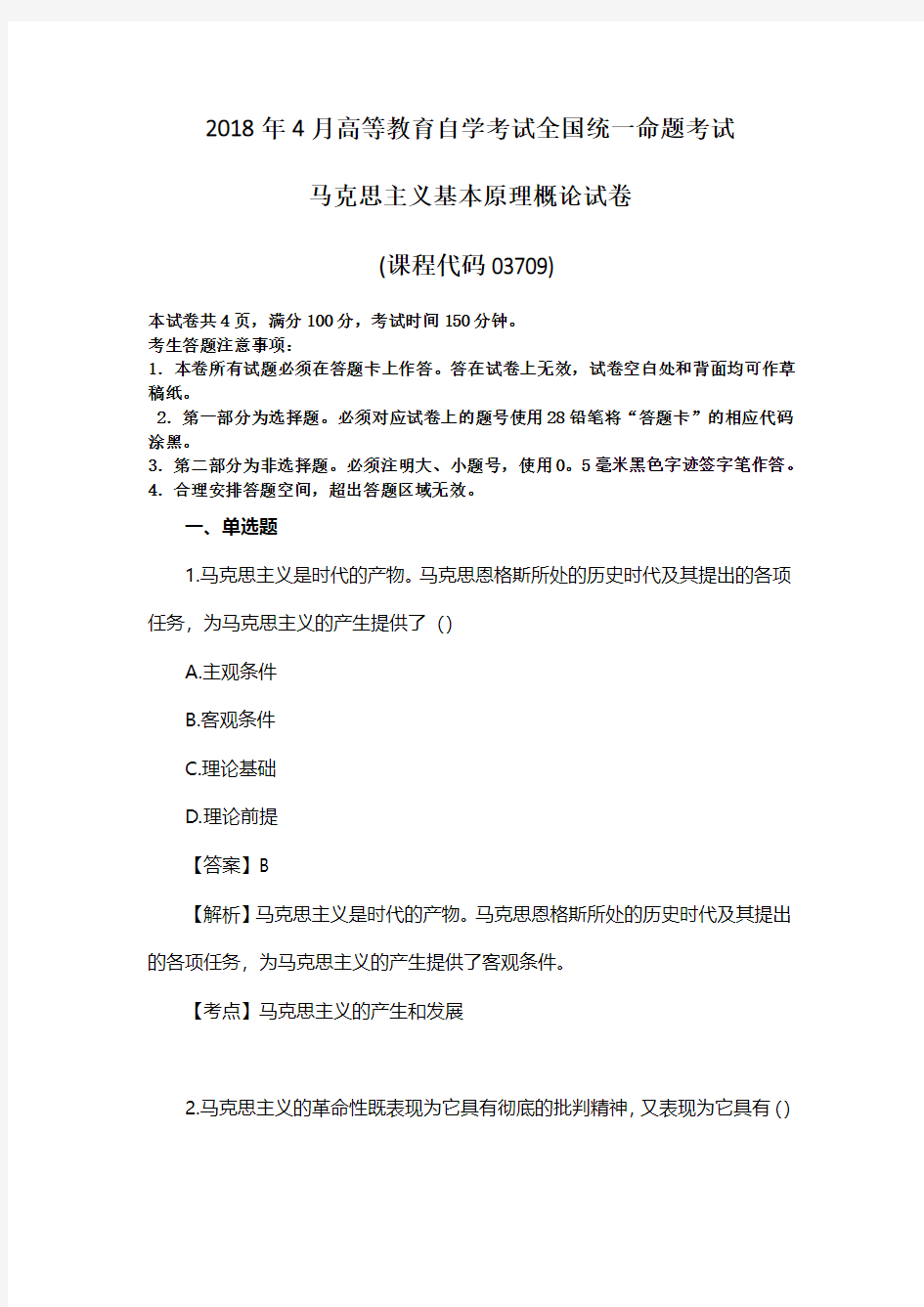 2018 年 4 月高等教育自学考试全国统一命题考试

马克思主义基本原理概论试卷

(课程代码 03709)

本试卷共 4 页，满分 100 分，考试时间 150 分钟。
考生答题注意事项：
1. 本卷所有试题必须在答题卡上作答。答在试卷上无效，试卷空白处和背面均可作草稿纸。
2. 第一部分为选择题。必须对应试卷上的题号使用 28 铅笔将“答题卡”的相应代码涂黑。
3. 第二部分为非选择题。必须注明大、小题号，使用 0。5 毫米黑色字迹签字笔作答。
4. 合理安排答题空间，超出答题区域无效。

一、单选题

1.马克思主义是时代的产物。马克思恩格斯所处的历史时代及其提出的各项任务，为马克思主义的产生提供了 ()

A.主观条件

B.客观条件

C.理论基础

D.理论前提

【答案】B

【解析】马克思主义是时代的产物。马克思恩格斯所处的历史时代及其提出的各项任务，为马克思主义的产生提供了客观条件。

【考点】马克思主义的产生和发展

2.马克思主义的革命性既表现为它具有彻底的批判精神，又表现为它具有 ()